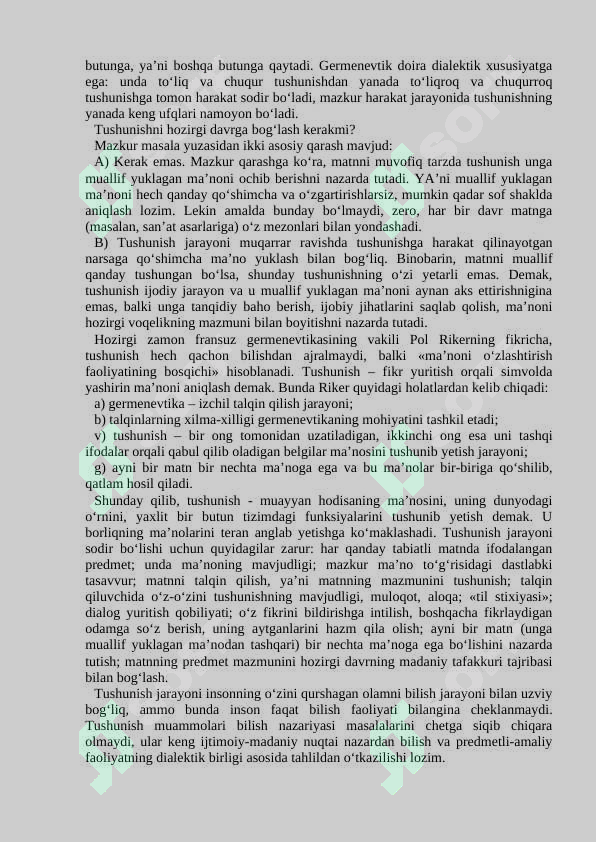 butunga, ya'ni boshqa butunga qaytadi. Germenevtik doira dialektik xususiyatga ega: unda to'liq va chuqur tushunishdan yanada to'liqroq va chuqurroq tushunishga tomon harakat sodir bo'ladi, mazkur harakat jarayonida tushunishning yanada keng ufqlari namoyon bo'ladi.

Tushunishni hozirgi davrga bog'lash kerakmi?

Mazkur masala yuzasidan ikki asosiy qarash mavjud:

A) Kerak emas. Mazkur qarashga ko'ra, matnni muvofiq tarzda tushunish unga muallif yuklagan ma'noni ochib berishni nazarda tutadi. YA'ni muallif yuklagan ma'noni hech qanday qo'shimcha va o'zgartirishlarsiz, mumkin qadar sof shaklda aniqlash lozim. Lekin amalda bunday bo'lmaydi, zero, har bir davr matnga (masalan, san'at asarlariga) o'z mezonlari bilan yondashadi.

B) Tushunish jarayoni muqarrar ravishda tushunishga harakat qilinayotgan narsaga qo'shimcha ma'no yuklash bilan bog'liq. Binobarin, matnni muallif qanday tushungan bo'lsa, shunday tushunishning o'zi yetarli emas. Demak, tushunish ijodiy jarayon va u muallif yuklagan ma'noni aynan aks ettirishnigina emas, balki unga tanqidiy baho berish, ijobiy jihatlarini saqlab qolish, ma'noni hozirgi voqelikning mazmuni bilan boyitishni nazarda tutadi.

Hozirgi zamon fransuz germenevtikasining vakili Pol Rikerning fikricha, tushunish hech qachon bilishdan ajralmaydi, balki «ma'noni o'zlashtirish faoliyatining bosqichi» hisoblanadi. Tushunish – fikr yuritish orqali simvolda yashirin ma'noni aniqlash demak. Bunda Riker quyidagi holatlardan kelib chiqadi:

a) germenevtika – izchil talqin qilish jarayoni;

b) talqinlarning xilma-xilligi germenevtikaning mohiyatini tashkil etadi;

v) tushunish – bir ong tomonidan uzatiladigan, ikkinchi ong esa uni tashqi ifodalar orqali qabul qilib oladigan belgilar ma'nosini tushunib yetish jarayoni;

g) ayni bir matn bir nechta ma'noga ega va bu ma'nolar bir-biriga qo'shilib, qatlam hosil qiladi.

Shunday qilib, tushunish - muayyan hodisaning ma'nosini, uning dunyodagi o'rnini, yaxlit bir butun tizimdagi funksiyalarini tushunib yetish demak. U borliqning ma'nolarini teran anglab yetishga ko'maklashadi. Tushunish jarayoni sodir bo'lishi uchun quyidagilar zarur: har qanday tabiatli matnda ifodalangan predmet; unda ma'noning mavjudligi; mazkur ma'no to'g'risidagi dastlabki tasavvur; matnni talqin qilish, ya'ni matnning mazmunini tushunish; talqin qiluvchida o'z-o'zini tushunishning mavjudligi, muloqot, aloqa; «til stixiyasi»; dialog yuritish qobiliyati; o'z fikrini bildirishga intilish, boshqacha fikrlaydigan odamga so'z berish, uning aytganlarini hazm qila olish; ayni bir matn (unga muallif yuklagan ma'nodan tashqari) bir nechta ma'noga ega bo'lishini nazarda tutish; matnning predmet mazmunini hozirgi davrning madaniy tafakkuri tajribasi bilan bog'lash.

Tushunish jarayoni insonning o'zini qurshagan olamni bilish jarayoni bilan uzviy bog'liq, ammo bunda inson faqat bilish faoliyati bilangina cheklanmaydi. Tushunish muammolari bilish nazariyasi masalalarini chetga siqib chiqara olmaydi, ular keng ijtimoiy-madaniy nuqtai nazardan bilish va predmetli-amaliy faoliyatning dialektik birligi asosida tahlildan o'tkazilishi lozim.